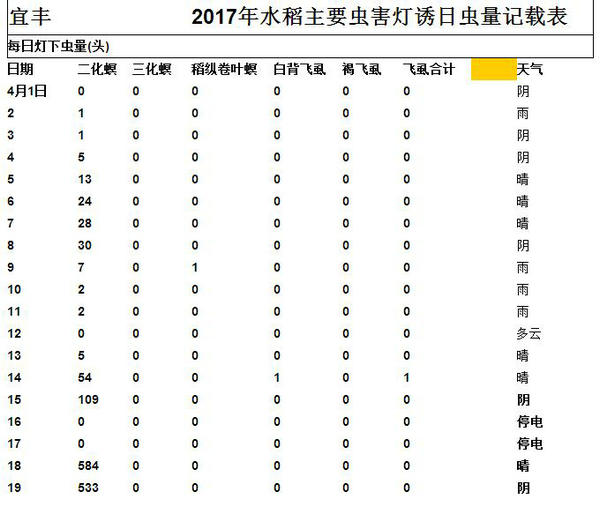 宜丰 2017年水稻主要虫害灯诱日虫量记载表

每日灯下虫量(头)

| 日期 | 二化螟 | 三化螟 | 稻纵卷叶螟 | 白背飞虱 | 褐飞虱 | 飞虱合计 | | 天气 |
|---|---|---|---|---|---|---|---|---|
| 4月1日 | 0 | 0 | 0 | 0 | 0 | 0 | | 阴 |
| 2 | 1 | 0 | 0 | 0 | 0 | 0 | | 雨 |
| 3 | 1 | 0 | 0 | 0 | 0 | 0 | | 阴 |
| 4 | 5 | 0 | 0 | 0 | 0 | 0 | | 阴 |
| 5 | 13 | 0 | 0 | 0 | 0 | 0 | | 晴 |
| 6 | 24 | 0 | 0 | 0 | 0 | 0 | | 晴 |
| 7 | 28 | 0 | 0 | 0 | 0 | 0 | | 晴 |
| 8 | 30 | 0 | 0 | 0 | 0 | 0 | | 阴 |
| 9 | 7 | 0 | 1 | 0 | 0 | 0 | | 雨 |
| 10 | 2 | 0 | 0 | 0 | 0 | 0 | | 雨 |
| 11 | 2 | 0 | 0 | 0 | 0 | 0 | | 雨 |
| 12 | 0 | 0 | 0 | 0 | 0 | 0 | | 多云 |
| 13 | 5 | 0 | 0 | 0 | 0 | 0 | | 晴 |
| 14 | 54 | 0 | 0 | 1 | 0 | 1 | | 晴 |
| 15 | 109 | 0 | 0 | 0 | 0 | 0 | | 阴 |
| 16 | 0 | 0 | 0 | 0 | 0 | 0 | | 停电 |
| 17 | 0 | 0 | 0 | 0 | 0 | 0 | | 停电 |
| 18 | 584 | 0 | 0 | 0 | 0 | 0 | | 晴 |
| 19 | 533 | 0 | 0 | 0 | 0 | 0 | | 阴 |